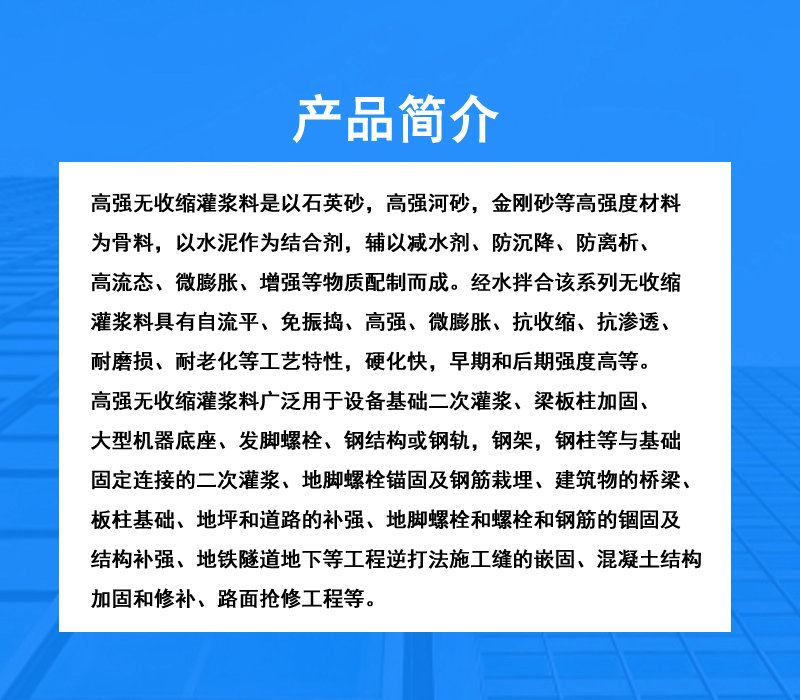 产品简介

高强无收缩灌浆料是以石英砂，高强河砂，金刚砂等高强度材料为骨料，以水泥作为结合剂，辅以减水剂、防沉降、防离析、高流态、微膨胀、增强等物质配制而成。经水拌合该系列无收缩灌浆料具有自流平、免振捣、高强、微膨胀、抗收缩、抗渗透、耐磨损、耐老化等工艺特性，硬化快，早期和后期强度高等。
高强无收缩灌浆料广泛用于设备基础二次灌浆、梁板柱加固、大型机器底座、发脚螺栓、钢结构或钢轨，钢架，钢柱等与基础固定连接的二次灌浆、地脚螺栓锚固及钢筋栽埋、建筑物的桥梁、板柱基础、地坪和道路的补强、地脚螺栓和螺栓和钢筋的锢固及结构补强、地铁隧道地下等工程逆打法施工缝的嵌固、混凝土结构加固和修补、路面抢修工程等。